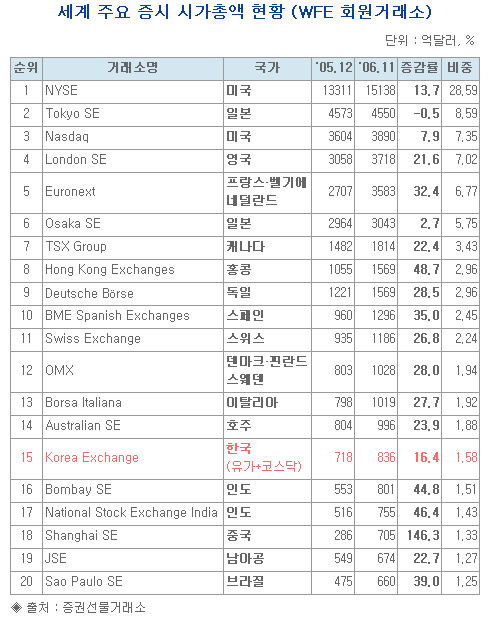 세계 주요 증시 시가총액 현황 (WFE 회원거래소)

단위 : 억달러, %

| 순위 | 거래소명 | 국가 | '05.12 | '06.11 | 증감률 | 비중 |
|---|---|---|---|---|---|---|
| 1 | NYSE | 미국 | 13311 | 15138 | 13.7 | 28.59 |
| 2 | Tokyo SE | 일본 | 4573 | 4550 | -0.5 | 8.59 |
| 3 | Nasdaq | 미국 | 3604 | 3890 | 7.9 | 7.35 |
| 4 | London SE | 영국 | 3058 | 3718 | 21.6 | 7.02 |
| 5 | Euronext | 프랑스·벨기에 네덜란드 | 2707 | 3583 | 32.4 | 6.77 |
| 6 | Osaka SE | 일본 | 2964 | 3043 | 2.7 | 5.75 |
| 7 | TSX Group | 캐나다 | 1482 | 1814 | 22.4 | 3.43 |
| 8 | Hong Kong Exchanges | 홍콩 | 1055 | 1569 | 48.7 | 2.96 |
| 9 | Deutsche Börse | 독일 | 1221 | 1569 | 28.5 | 2.96 |
| 10 | BME Spanish Exchanges | 스페인 | 960 | 1296 | 35.0 | 2.45 |
| 11 | Swiss Exchange | 스위스 | 935 | 1186 | 26.8 | 2.24 |
| 12 | OMX | 덴마크·핀란드 스웨덴 | 803 | 1028 | 28.0 | 1.94 |
| 13 | Borsa Italiana | 이탈리아 | 798 | 1019 | 27.7 | 1.92 |
| 14 | Australian SE | 호주 | 804 | 996 | 23.9 | 1.88 |
| 15 | Korea Exchange | 한국 (유가+코스닥) | 718 | 836 | 16.4 | 1.58 |
| 16 | Bombay SE | 인도 | 553 | 801 | 44.8 | 1.51 |
| 17 | National Stock Exchange India | 인도 | 516 | 755 | 46.4 | 1.43 |
| 18 | Shanghai SE | 중국 | 286 | 705 | 146.3 | 1.33 |
| 19 | JSE | 남아공 | 549 | 674 | 22.7 | 1.27 |
| 20 | Sao Paulo SE | 브라질 | 475 | 660 | 39.0 | 1.25 |

◈ 출처 : 증권선물거래소